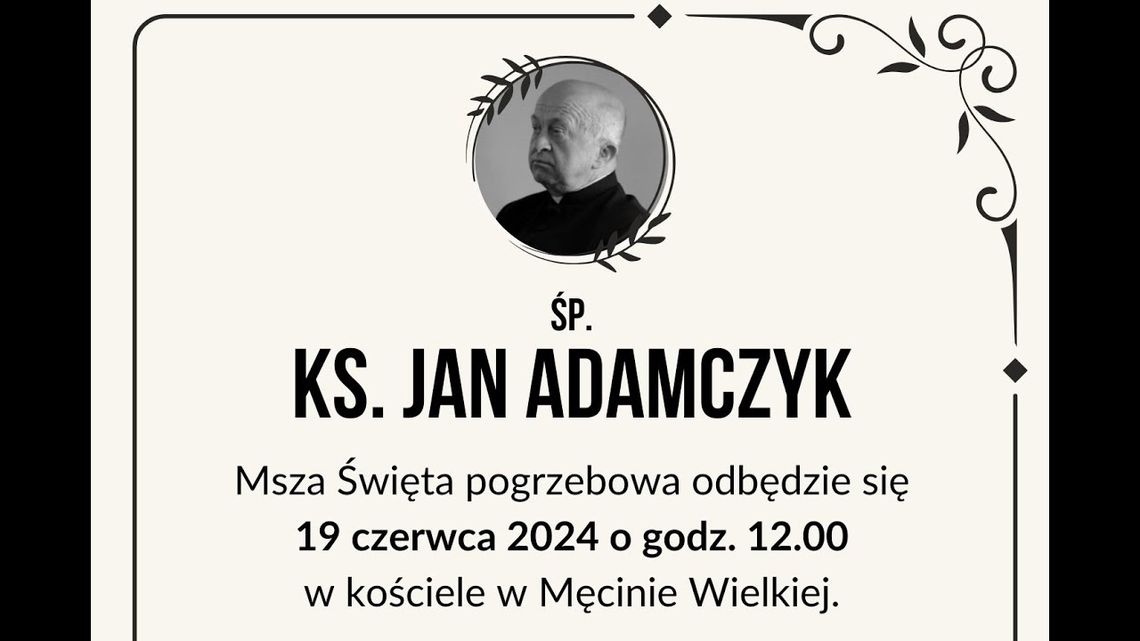 ŚP.
KS. JAN ADAMCZYK

Msza Święta pogrzebowa odbędzie się
19 czerwca 2024 o godz. 12.00
w kościele w Męcinie Wielkiej.